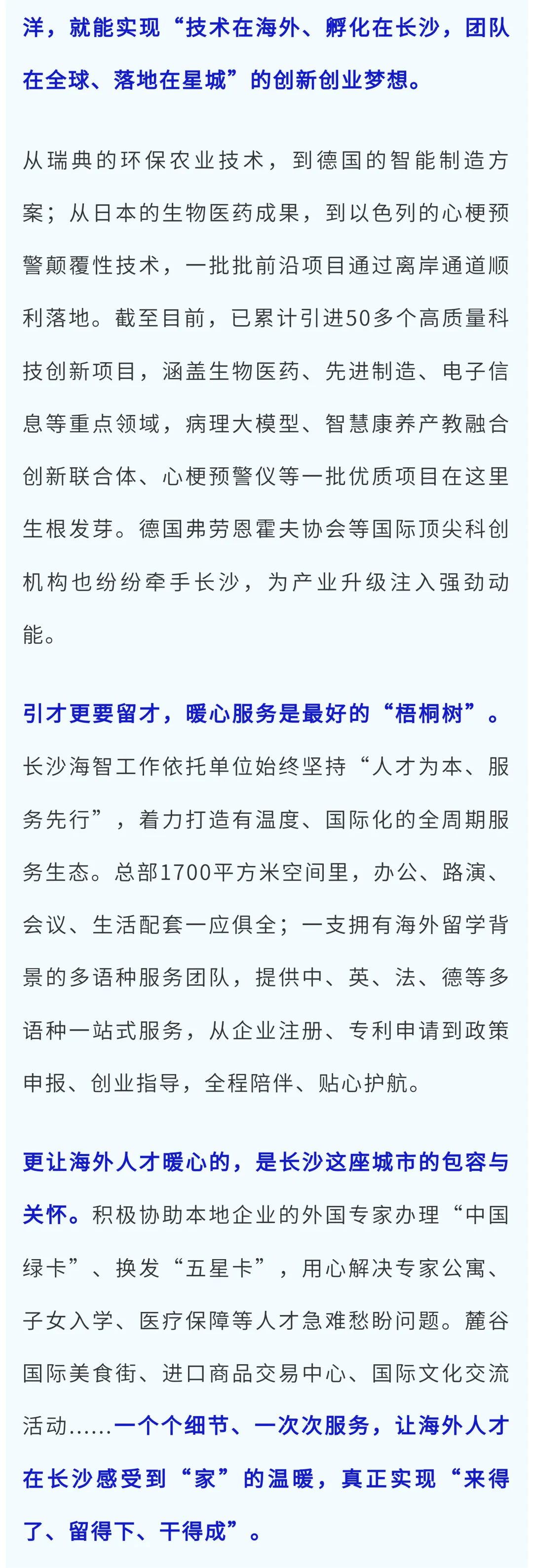 洋，就能实现“技术在海外、孵化在长沙，团队在全球、落地在星城”的创新创业梦想。

从瑞典的环保农业技术，到德国的智能制造方案；从日本的生物医药成果，到以色列的心梗预警颠覆性技术，一批批前沿项目通过离岸通道顺利落地。截至目前，已累计引进50多个高质量科技创新项目，涵盖生物医药、先进制造、电子信息等重点领域，病理大模型、智慧康养产教融合创新联合体、心梗预警仪等一批优质项目在这里生根发芽。德国弗劳恩霍夫协会等国际顶尖科创机构也纷纷牵手长沙，为产业升级注入强劲动能。

引才更要留才，暖心服务是最好的“梧桐树”。长沙海智工作依托单位始终坚持“人才为本、服务先行”，着力打造有温度、国际化的全周期服务生态。总部1700平方米空间里，办公、路演、会议、生活配套一应俱全；一支拥有海外留学背景的多语种服务团队，提供中、英、法、德等多语种一站式服务，从企业注册、专利申请到政策申报、创业指导，全程陪伴、贴心护航。

更让海外人才暖心的，是长沙这座城市的包容与关怀。积极协助本地企业的外国专家办理“中国绿卡”、换发“五星卡”，用心解决专家公寓、子女入学、医疗保障等人才急难愁盼问题。麓谷国际美食街、进口商品交易中心、国际文化交流活动……一个个细节、一次次服务，让海外人才在长沙感受到“家”的温暖，真正实现“来得了、留得下、干得成”。